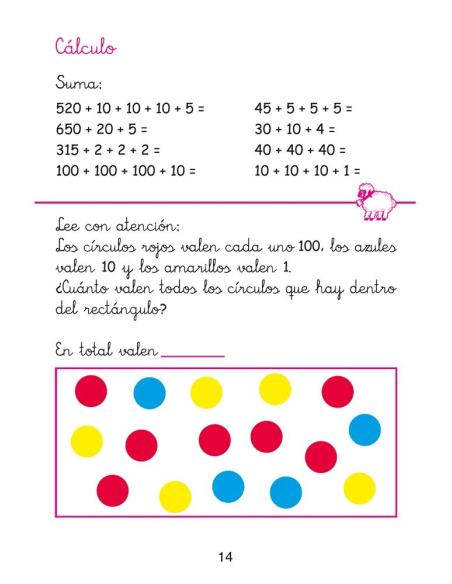 Cálculo

Suma:

$520 + 10 + 10 + 10 + 5 =$

$650 + 20 + 5 =$

$315 + 2 + 2 + 2 =$

$100 + 100 + 100 + 10 =$

$45 + 5 + 5 + 5 =$

$30 + 10 + 4 =$

$40 + 40 + 40 =$

$10 + 10 + 10 + 1 =$

Lee con atención:
Los círculos rojos valen cada uno 100, los azules valen 10 y los amarillos valen 1.
¿Cuánto valen todos los círculos que hay dentro del rectángulo?

En total valen ________

14